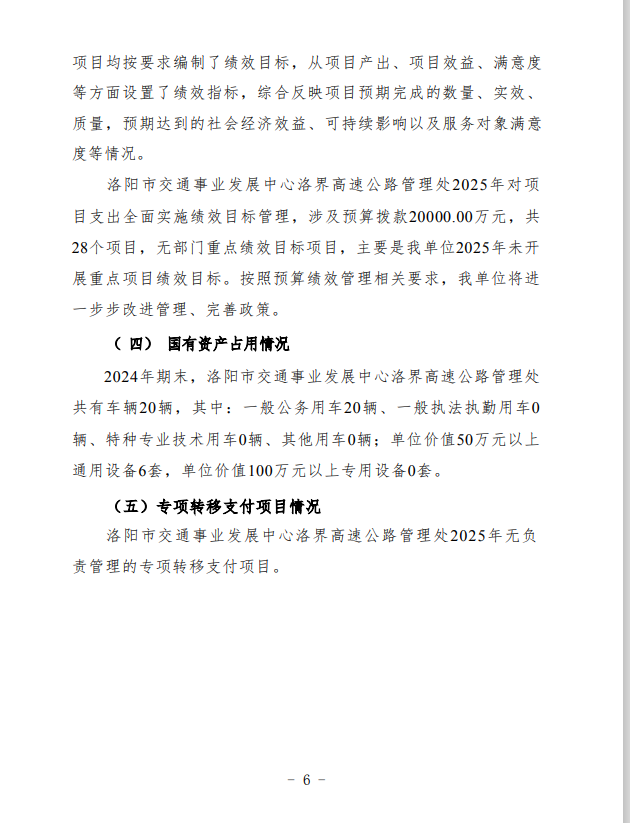 项目均按要求编制了绩效目标，从项目产出、项目效益、满意度等方面设置了绩效指标，综合反映项目预期完成的数量、实效、质量，预期达到的社会经济效益、可持续影响以及服务对象满意度等情况。

洛阳市交通事业发展中心洛界高速公路管理处2025年对项目支出全面实施绩效目标管理，涉及预算拨款20000.00万元，共28个项目，无部门重点绩效目标项目，主要是我单位2025年未开展重点项目绩效目标。按照预算绩效管理相关要求，我单位将进一步步改进管理、完善政策。

（四） 国有资产占用情况

2024年期末，洛阳市交通事业发展中心洛界高速公路管理处共有车辆20辆，其中：一般公务用车20辆、一般执法执勤用车0辆、特种专业技术用车0辆、其他用车0辆；单位价值50万元以上通用设备6套，单位价值100万元以上专用设备0套。

（五）专项转移支付项目情况

洛阳市交通事业发展中心洛界高速公路管理处2025年无负责管理的专项转移支付项目。

－ 6 －